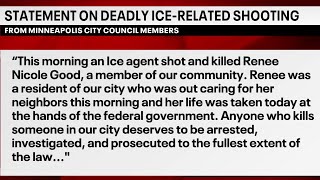 STATEMENT ON DEADLY ICE-RELATED SHOOTING
FROM MINNEAPOLIS CITY COUNCIL MEMBERS

“This morning an Ice agent shot and killed Renee Nicole Good, a member of our community. Renee was a resident of our city who was out caring for her neighbors this morning and her life was taken today at the hands of the federal government. Anyone who kills someone in our city deserves to be arrested, investigated, and prosecuted to the fullest extent of the law..."